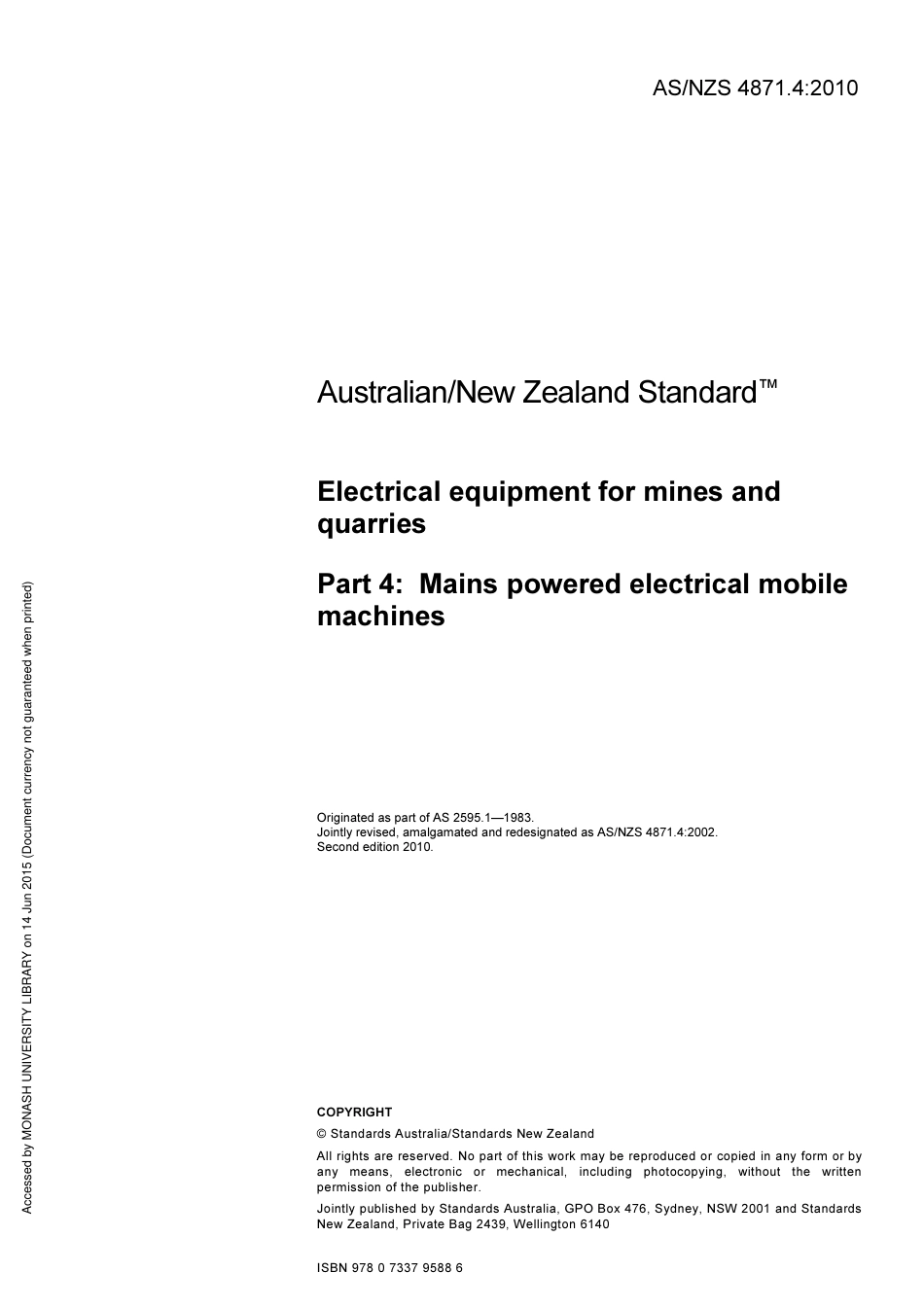 AS/NZS 4871.4:2010

Australian/New Zealand Standard™

Electrical equipment for mines and quarries

Part 4: Mains powered electrical mobile machines

Originated as part of AS 2595.1—1983.
Jointly revised, amalgamated and redesignated as AS/NZS 4871.4:2002.
Second edition 2010.

COPYRIGHT

© Standards Australia/Standards New Zealand

All rights are reserved. No part of this work may be reproduced or copied in any form or by any means, electronic or mechanical, including photocopying, without the written permission of the publisher.

Jointly published by Standards Australia, GPO Box 476, Sydney, NSW 2001 and Standards New Zealand, Private Bag 2439, Wellington 6140

ISBN 978 0 7337 9588 6

Accessed by MONASH UNIVERSITY LIBRARY on 14 Jun 2015 (Document currency not guaranteed when printed)